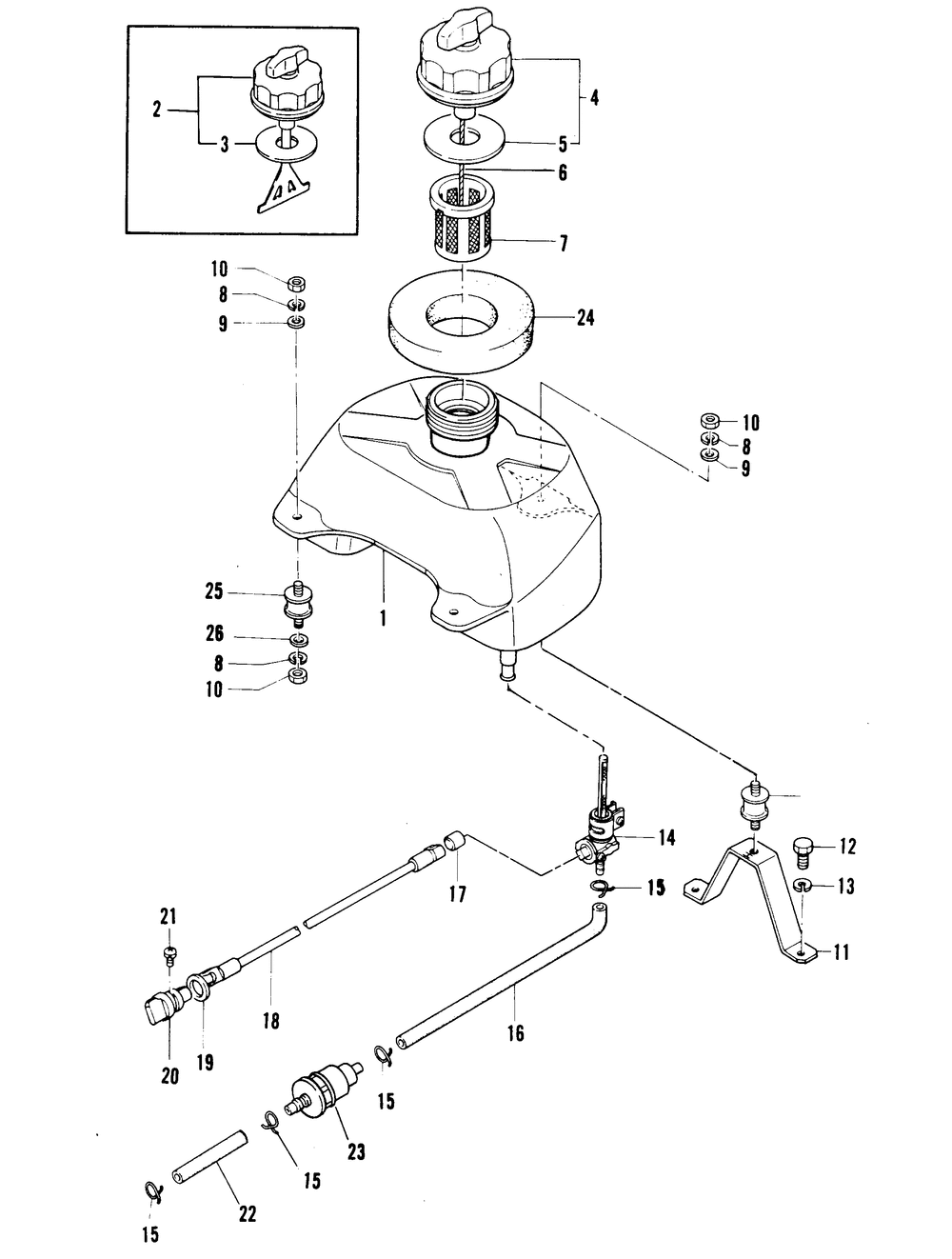 2
3
4
5
6
7
10
8
9
24
10
8
9
25
1
26
8
10
14
12
17
15
13
21
11
18
16
20
19
15
23
15
22
15